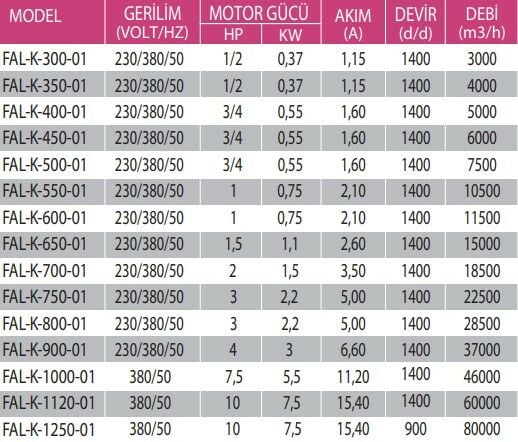 | MODEL | GERİLİM (VOLT/HZ) | MOTOR GÜCÜ HP | MOTOR GÜCÜ KW | AKIM (A) | DEVİR (d/d) | DEBİ (m3/h) |
|---|---|---|---|---|---|---|
| FAL-K-300-01 | 230/380/50 | 1/2 | 0,37 | 1,15 | 1400 | 3000 |
| FAL-K-350-01 | 230/380/50 | 1/2 | 0,37 | 1,15 | 1400 | 4000 |
| FAL-K-400-01 | 230/380/50 | 3/4 | 0,55 | 1,60 | 1400 | 5000 |
| FAL-K-450-01 | 230/380/50 | 3/4 | 0,55 | 1,60 | 1400 | 6000 |
| FAL-K-500-01 | 230/380/50 | 3/4 | 0,55 | 1,60 | 1400 | 7500 |
| FAL-K-550-01 | 230/380/50 | 1 | 0,75 | 2,10 | 1400 | 10500 |
| FAL-K-600-01 | 230/380/50 | 1 | 0,75 | 2,10 | 1400 | 11500 |
| FAL-K-650-01 | 230/380/50 | 1,5 | 1,1 | 2,60 | 1400 | 15000 |
| FAL-K-700-01 | 230/380/50 | 2 | 1,5 | 3,50 | 1400 | 18500 |
| FAL-K-750-01 | 230/380/50 | 3 | 2,2 | 5,00 | 1400 | 22500 |
| FAL-K-800-01 | 230/380/50 | 3 | 2,2 | 5,00 | 1400 | 28500 |
| FAL-K-900-01 | 230/380/50 | 4 | 3 | 6,60 | 1400 | 37000 |
| FAL-K-1000-01 | 380/50 | 7,5 | 5,5 | 11,20 | 1400 | 46000 |
| FAL-K-1120-01 | 380/50 | 10 | 7,5 | 15,40 | 1400 | 60000 |
| FAL-K-1250-01 | 380/50 | 10 | 7,5 | 15,40 | 900 | 80000 |